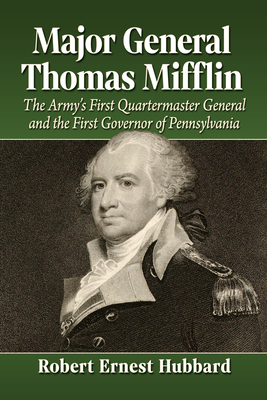 Major General Thomas Mifflin

The Army's First Quartermaster General and the First Governor of Pennsylvania

Robert Ernest Hubbard